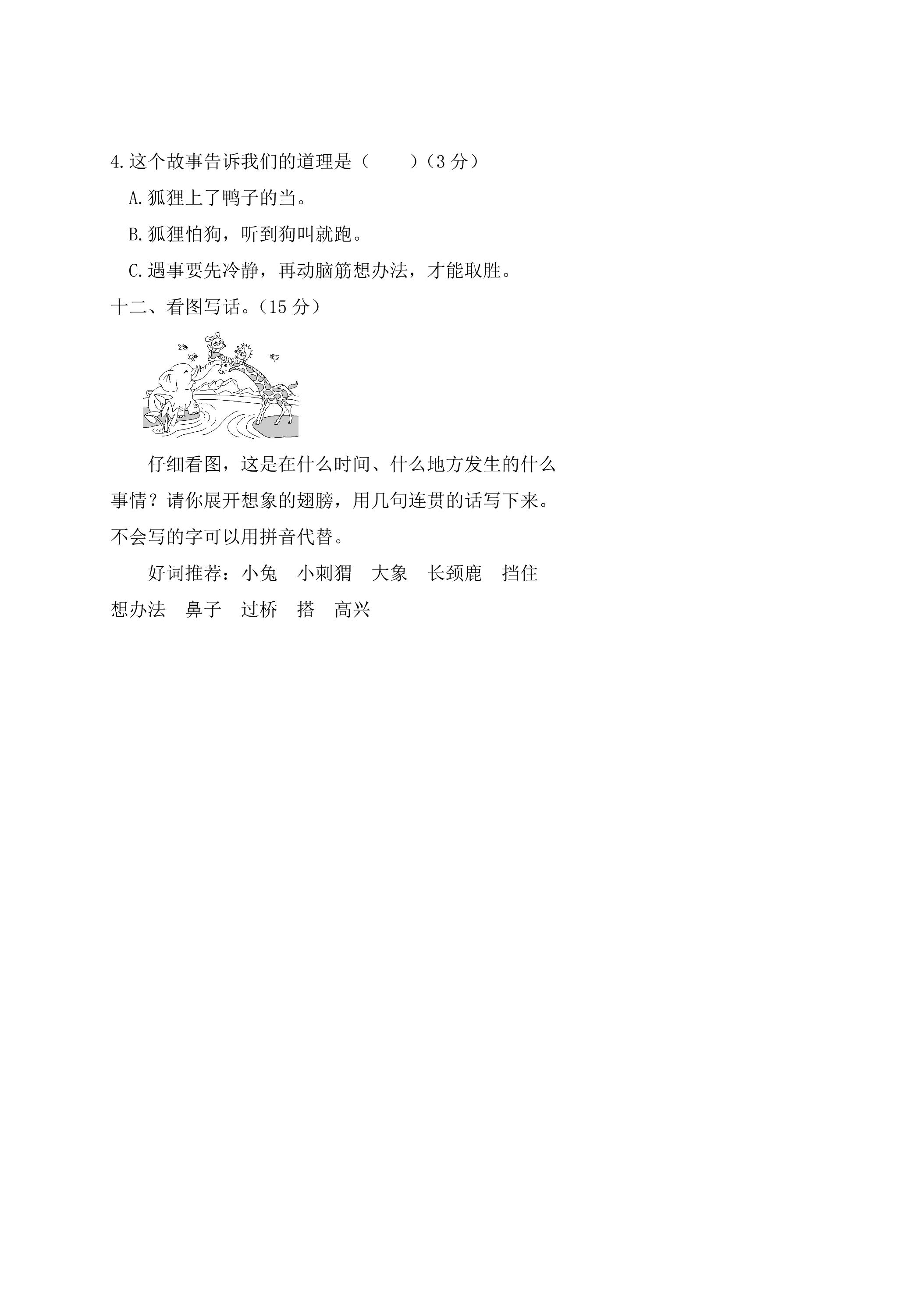 4.这个故事告诉我们的道理是（　　）（3分）

A.狐狸上了鸭子的当。

B.狐狸怕狗，听到狗叫就跑。

C.遇事要先冷静，再动脑筋想办法，才能取胜。

十二、看图写话。（15分）

仔细看图，这是在什么时间、什么地方发生的什么事情？请你展开想象的翅膀，用几句连贯的话写下来。不会写的字可以用拼音代替。

好词推荐：小兔 小刺猬 大象 长颈鹿 挡住 想办法 鼻子 过桥 搭 高兴